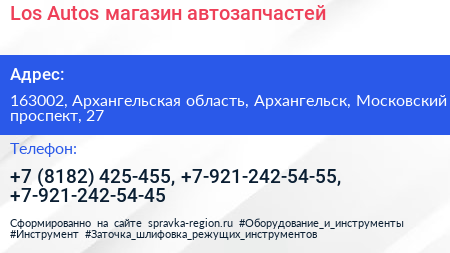 Los Autos магазин автозапчастей

Адрес:

163002, Архангельская область, Архангельск, Московский проспект, 27

Телефон:

+7 (8182) 425-455, +7-921-242-54-55, +7-921-242-54-45

Сформированно на сайте spravka-region.ru #Оборудование_и_инструменты #Инструмент #Заточка_шлифовка_режущих_инструментов